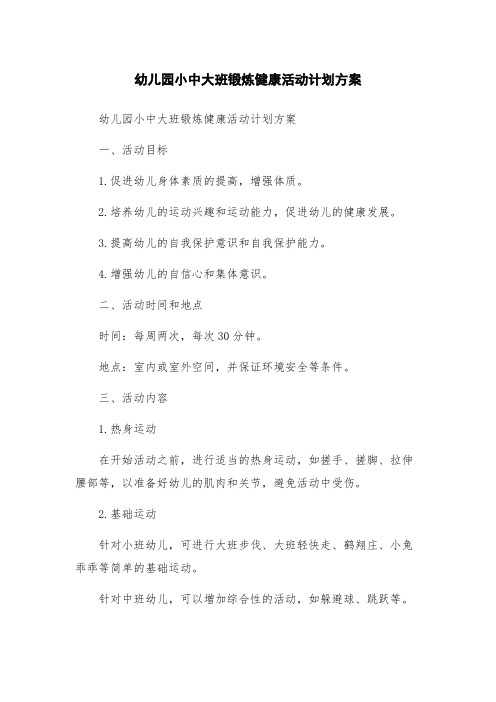 幼儿园小中大班锻炼健康活动计划方案

幼儿园小中大班锻炼健康活动计划方案

一、活动目标

1.促进幼儿身体素质的提高，增强体质。

2.培养幼儿的运动兴趣和运动能力，促进幼儿的健康发展。

3.提高幼儿的自我保护意识和自我保护能力。

4.增强幼儿的自信心和集体意识。

二、活动时间和地点

时间：每周两次，每次30分钟。

地点：室内或室外空间，并保证环境安全等条件。

三、活动内容

1.热身运动

在开始活动之前，进行适当的热身运动，如搓手、搓脚、拉伸腰部等，以准备好幼儿的肌肉和关节，避免活动中受伤。

2.基础运动

针对小班幼儿，可进行大班步伐、大班轻快走、鹤翔庄、小兔乖乖等简单的基础运动。

针对中班幼儿，可以增加综合性的活动，如躲避球、跳跃等。